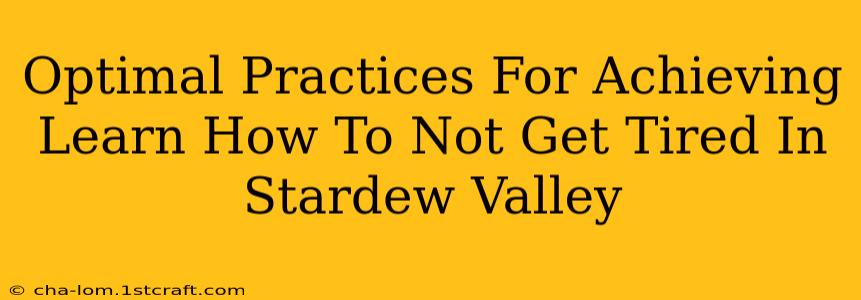 Optimal Practices For Achieving Learn How To Not Get Tired In Stardew Valley

© cha-lom.1stcraft.com